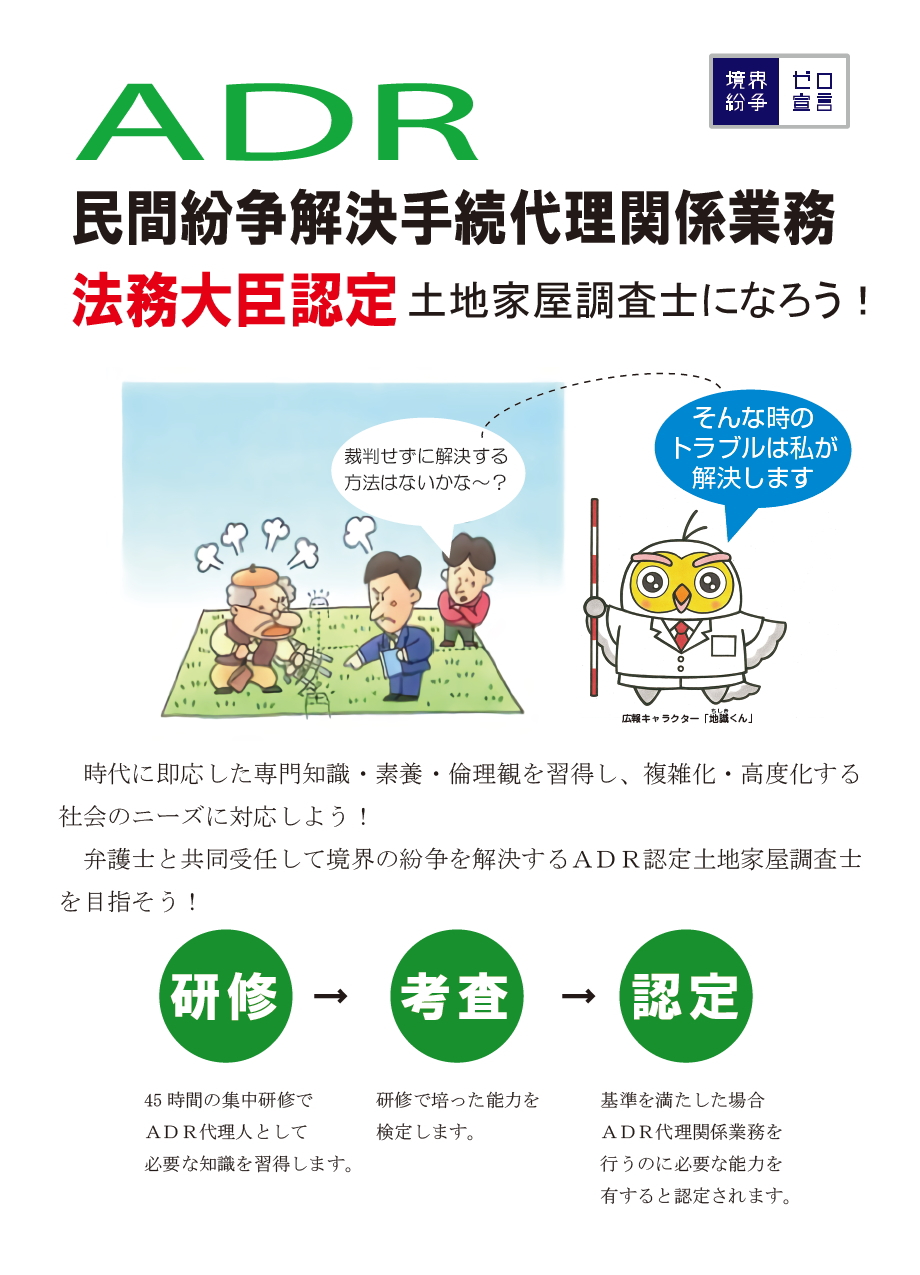 境界紛争 ゼロ宣言

ADR

民間紛争解決手続代理関係業務

法務大臣認定 土地家屋調査士になろう！

裁判せずに解決する方法はないかな～？

そんな時のトラブルは私が解決します

広報キャラクター「地識くん」

時代に即応した専門知識・素養・倫理観を習得し、複雑化・高度化する社会のニーズに対応しよう！

弁護士と共同受任して境界の紛争を解決するＡＤＲ認定土地家屋調査士を目指そう！

研修 → 考査 → 認定

45 時間の集中研修でＡＤＲ代理人として必要な知識を習得します。

研修で培った能力を検定します。

基準を満たした場合ＡＤＲ代理関係業務を行うのに必要な能力を有すると認定されます。